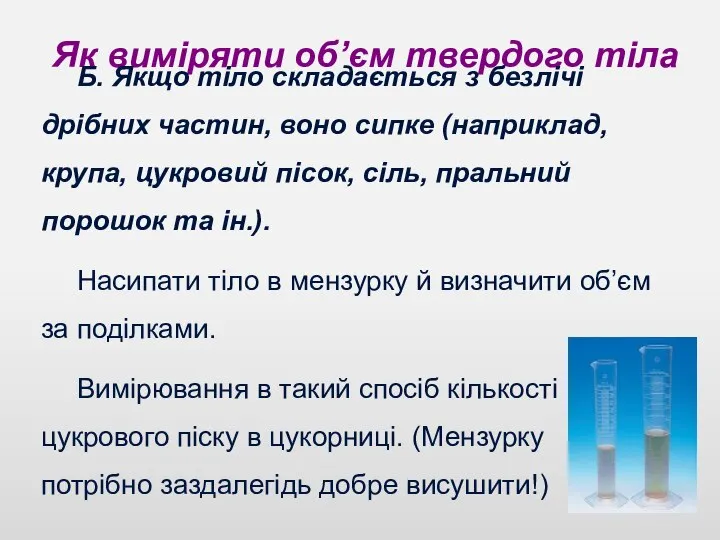 Як виміряти об’єм твердого тіла

Б. Якщо тіло складається з безлічі дрібних частин, воно сипке (наприклад, крупа, цукровий пісок, сіль, пральний порошок та ін.).

Насипати тіло в мензурку й визначити об’єм за поділками.

Вимірювання в такий спосіб кількості цукрового піску в цукорниці. (Мензурку потрібно заздалегідь добре висушити!)